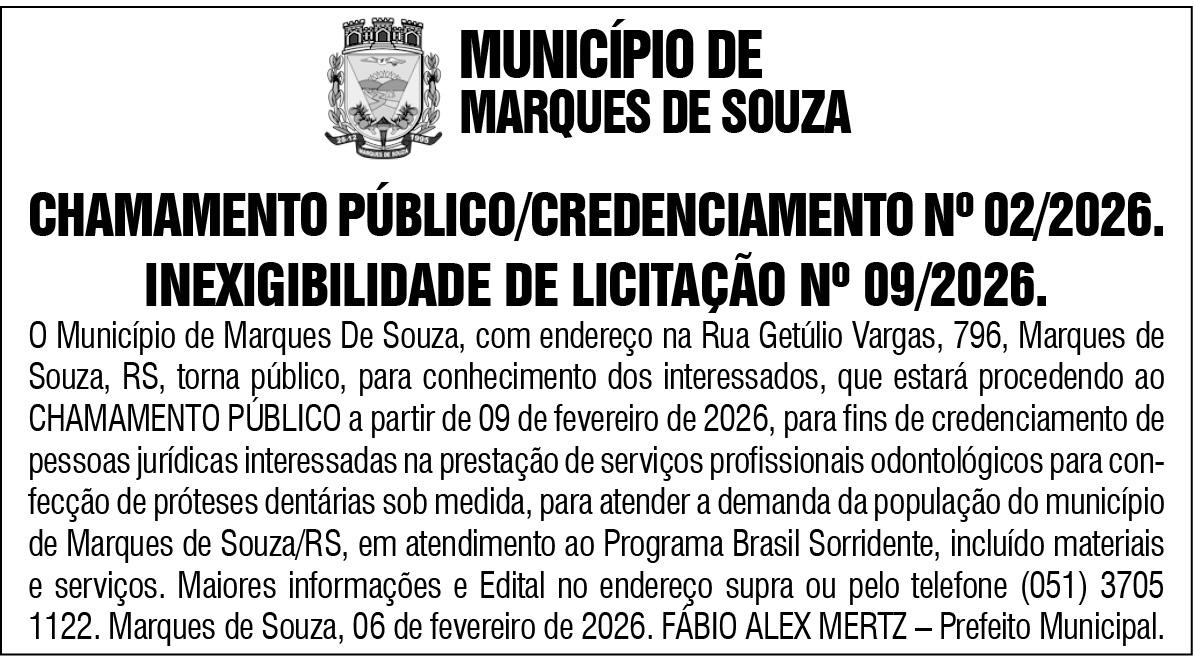 MUNICÍPIO DE
MARQUES DE SOUZA

CHAMAMENTO PÚBLICO/CREDENCIAMENTO Nº 02/2026.
INEXIGIBILIDADE DE LICITAÇÃO Nº 09/2026.

O Município de Marques De Souza, com endereço na Rua Getúlio Vargas, 796, Marques de Souza, RS, torna público, para conhecimento dos interessados, que estará procedendo ao CHAMAMENTO PÚBLICO a partir de 09 de fevereiro de 2026, para fins de credenciamento de pessoas jurídicas interessadas na prestação de serviços profissionais odontológicos para confecção de próteses dentárias sob medida, para atender a demanda da população do município de Marques de Souza/RS, em atendimento ao Programa Brasil Sorridente, incluído materiais e serviços. Maiores informações e Edital no endereço supra ou pelo telefone (051) 3705 1122. Marques de Souza, 06 de fevereiro de 2026. FÁBIO ALEX MERTZ – Prefeito Municipal.